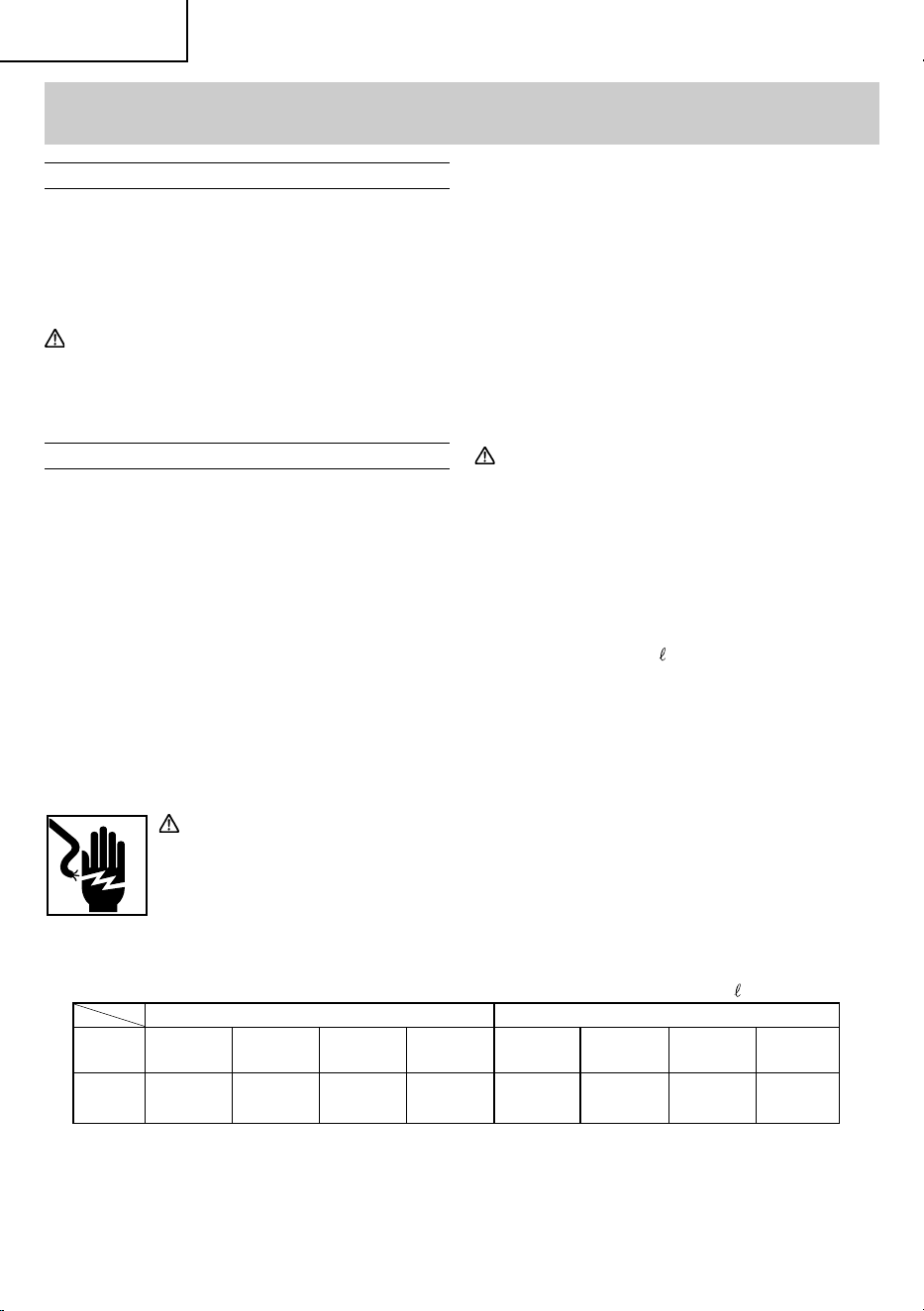 $\ell$

$\ell$